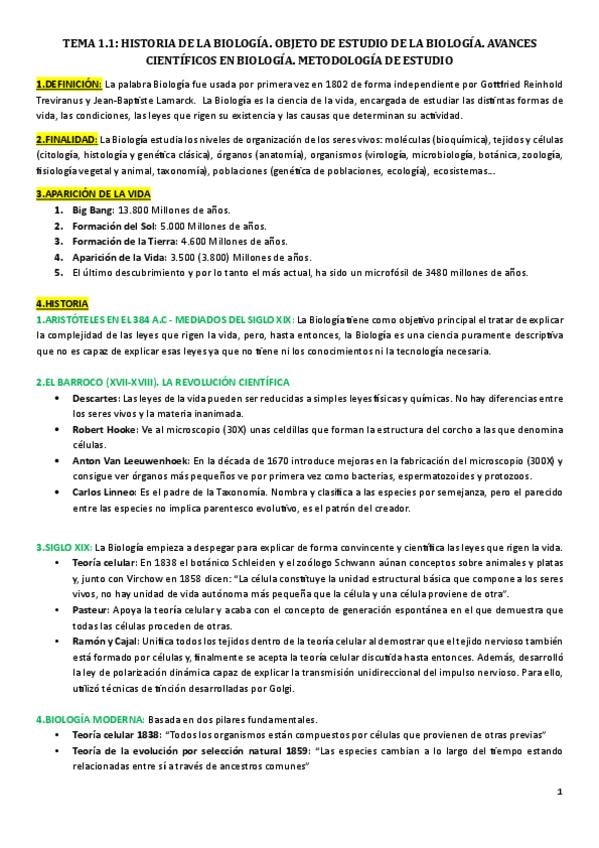 TEMA 1.1: HISTORIA DE LA BIOLOGÍA. OBJETO DE ESTUDIO DE LA BIOLOGÍA. AVANCES CIENTÍFICOS EN BIOLOGÍA. METODOLOGÍA DE ESTUDIO

1.DEFINICIÓN: La palabra Biología fue usada por primera vez en 1802 de forma independiente por Gottfried Reinhold Treviranus y Jean-Baptiste Lamarck. La Biología es la ciencia de la vida, encargada de estudiar las distintas formas de vida, las condiciones, las leyes que rigen su existencia y las causas que determinan su actividad.

2.FINALIDAD: La Biología estudia los niveles de organización de los seres vivos: moléculas (bioquímica), tejidos y células (citología, histología y genética clásica), órganos (anatomía), organismos (virología, microbiología, botánica, zoología, fisiología vegetal y animal, taxonomía), poblaciones (genética de poblaciones, ecología), ecosistemas...

3.APARICIÓN DE LA VIDA
1. Big Bang: 13.800 Millones de años.
2. Formación del Sol: 5.000 Millones de años.
3. Formación de la Tierra: 4.600 Millones de años.
4. Aparición de la Vida: 3.500 (3.800) Millones de años.
5. El último descubrimiento y por lo tanto el más actual, ha sido un microfósil de 3480 millones de años.

4.HISTORIA
1.ARISTÓTELES EN EL 384 A.C - MEDIADOS DEL SIGLO XIX: La Biología tiene como objetivo principal el tratar de explicar la complejidad de las leyes que rigen la vida, pero, hasta entonces, la Biología es una ciencia puramente descriptiva que no es capaz de explicar esas leyes ya que no tiene ni los conocimientos ni la tecnología necesaria.

2.EL BARROCO (XVII-XVIII). LA REVOLUCIÓN CIENTÍFICA
• Descartes: Las leyes de la vida pueden ser reducidas a simples leyes físicas y químicas. No hay diferencias entre los seres vivos y la materia inanimada.
• Robert Hooke: Ve al microscopio (30X) unas celdillas que forman la estructura del corcho a las que denomina células.
• Anton Van Leeuwenhoek: En la década de 1670 introduce mejoras en la fabricación del microscopio (300X) y consigue ver órganos más pequeños ve por primera vez como bacterias, espermatozoides y protozoos.
• Carlos Linneo: Es el padre de la Taxonomía. Nombra y clasifica a las especies por semejanza, pero el parecido entre las especies no implica parentesco evolutivo, es el patrón del creador.

3.SIGLO XIX: La Biología empieza a despegar para explicar de forma convincente y científica las leyes que rigen la vida.
• Teoría celular: En 1838 el botánico Schleiden y el zoólogo Schwann aúnan conceptos sobre animales y platas y, junto con Virchow en 1858 dicen: "La célula constituye la unidad estructural básica que compone a los seres vivos, no hay unidad de vida autónoma más pequeña que la célula y una célula proviene de otra".
• Pasteur: Apoya la teoría celular y acaba con el concepto de generación espontánea en el que demuestra que todas las células proceden de otras.
• Ramón y Cajal: Unifica todos los tejidos dentro de la teoría celular al demostrar que el tejido nervioso también está formado por células y, finalmente se acepta la teoría celular discutida hasta entonces. Además, desarrolló la ley de polarización dinámica capaz de explicar la transmisión unidireccional del impulso nervioso. Para ello, utilizó técnicas de tinción desarrolladas por Golgi.

4.BIOLOGÍA MODERNA: Basada en dos pilares fundamentales.
• Teoría celular 1838: "Todos los organismos están compuestos por células que provienen de otras previas"
• Teoría de la evolución por selección natural 1859: "Las especies cambian a lo largo del tiempo estando relacionadas entre sí a través de ancestros comunes"

1